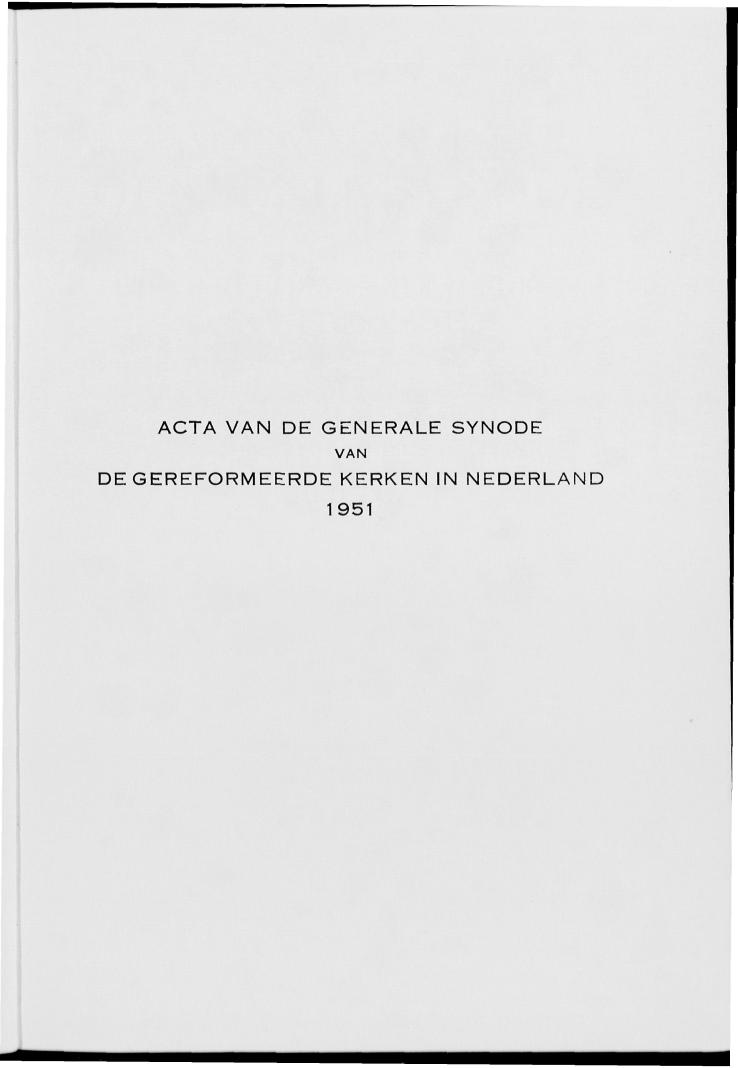 ACTA VAN DE GENERALE SYNODE
VAN
DE GEREFORMEERDE KERKEN IN NEDERLAND
1951